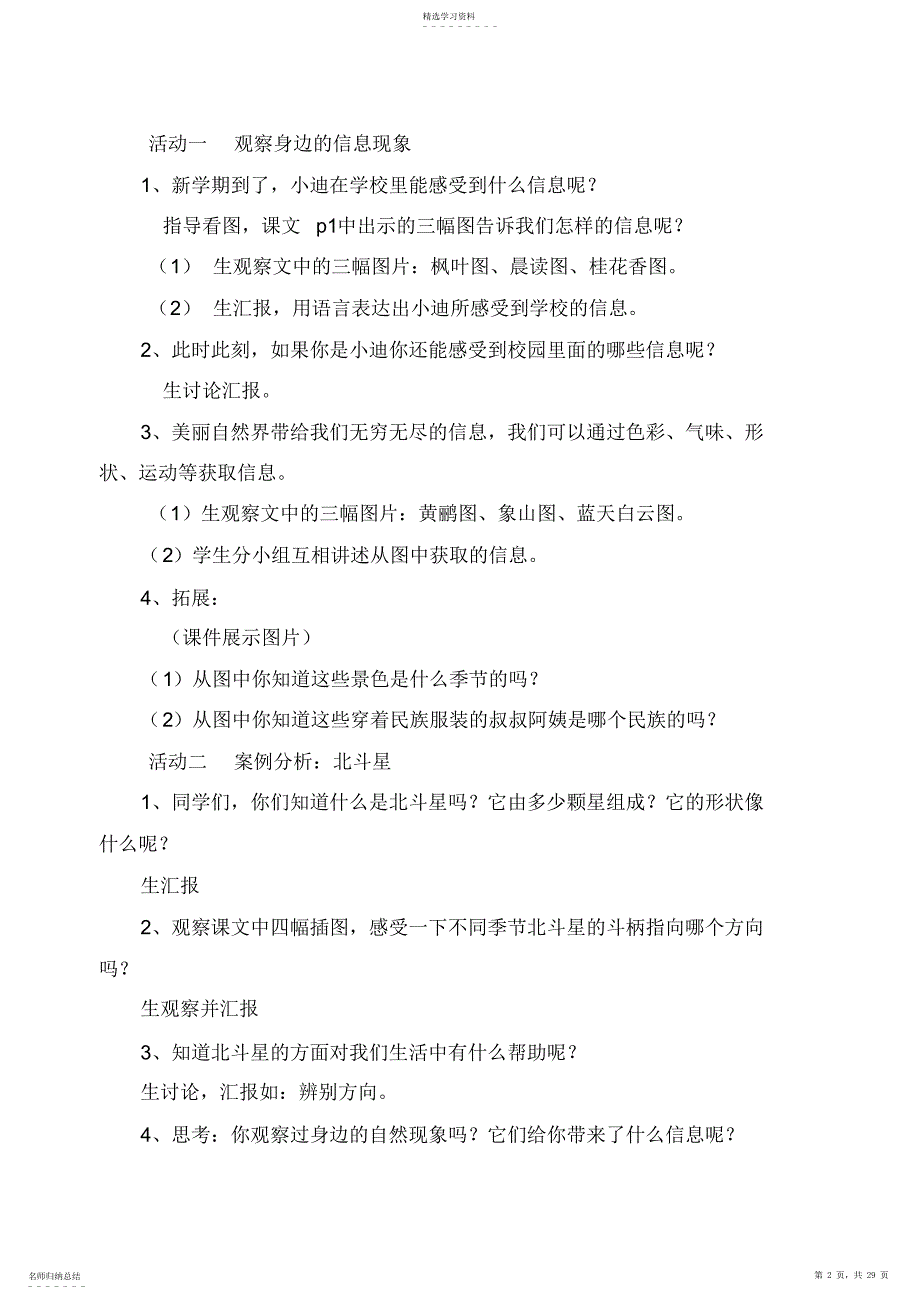 精选学习资料

活动一　观察身边的信息现象

1、新学期到了，小迪在学校里能感受到什么信息呢？

指导看图，课文 p1中出示的三幅图告诉我们怎样的信息呢？

（1） 生观察文中的三幅图片：枫叶图、晨读图、桂花香图。

（2） 生汇报，用语言表达出小迪所感受到学校的信息。

2、此时此刻，如果你是小迪你还能感受到校园里面的哪些信息呢？

生讨论汇报。

3、美丽自然界带给我们无穷无尽的信息，我们可以通过色彩、气味、形状、运动等获取信息。

（1）生观察文中的三幅图片：黄鹂图、象山图、蓝天白云图。

（2）学生分小组互相讲述从图中获取的信息。

4、拓展：

（课件展示图片）

（1）从图中你知道这些景色是什么季节的吗？

（2）从图中你知道这些穿着民族服装的叔叔阿姨是哪个民族的吗？

活动二　案例分析：北斗星

1、同学们，你们知道什么是北斗星吗？它由多少颗星组成？它的形状像什么呢？

生汇报

2、观察课文中四幅插图，感受一下不同季节北斗星的斗柄指向哪个方向吗？

生观察并汇报

3、知道北斗星的方面对我们生活中有什么帮助呢？

生讨论，汇报如：辨别方向。

4、思考：你观察过身边的自然现象吗？它们给你带来了什么信息呢？

名师归纳总结

第 2 页，共 29 页